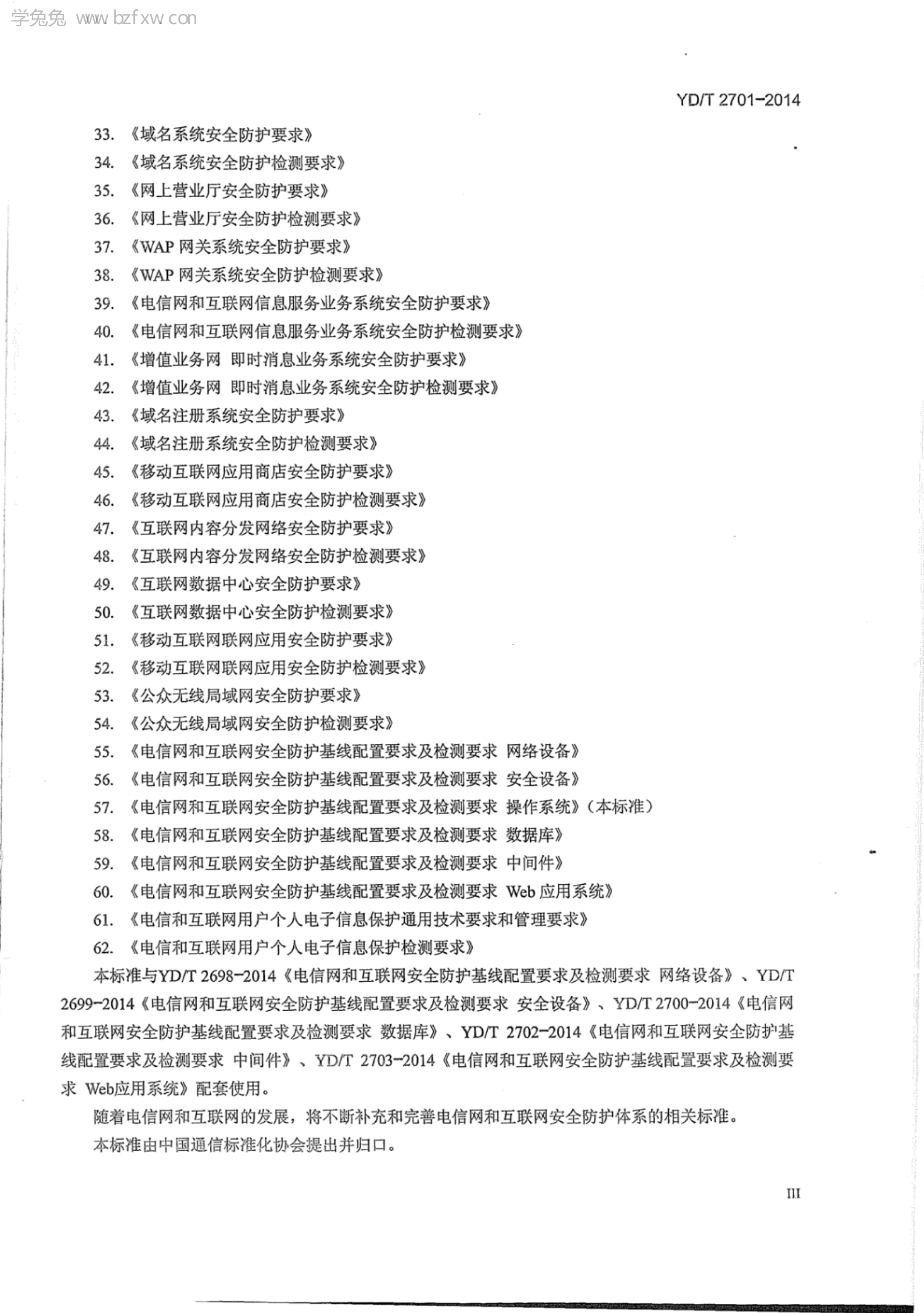 学兔兔 www.bzfxw.com

YD/T 2701-2014

33. 《域名系统安全防护要求》
34. 《域名系统安全防护检测要求》
35. 《网上营业厅安全防护要求》
36. 《网上营业厅安全防护检测要求》
37. 《WAP 网关系统安全防护要求》
38. 《WAP 网关系统安全防护检测要求》
39. 《电信网和互联网信息服务业务系统安全防护要求》
40. 《电信网和互联网信息服务业务系统安全防护检测要求》
41. 《增值业务网 即时消息业务系统安全防护要求》
42. 《增值业务网 即时消息业务系统安全防护检测要求》
43. 《域名注册系统安全防护要求》
44. 《域名注册系统安全防护检测要求》
45. 《移动互联网应用商店安全防护要求》
46. 《移动互联网应用商店安全防护检测要求》
47. 《互联网内容分发网络安全防护要求》
48. 《互联网内容分发网络安全防护检测要求》
49. 《互联网数据中心安全防护要求》
50. 《互联网数据中心安全防护检测要求》
51. 《移动互联网联网应用安全防护要求》
52. 《移动互联网联网应用安全防护检测要求》
53. 《公众无线局域网安全防护要求》
54. 《公众无线局域网安全防护检测要求》
55. 《电信网和互联网安全防护基线配置要求及检测要求 网络设备》
56. 《电信网和互联网安全防护基线配置要求及检测要求 安全设备》
57. 《电信网和互联网安全防护基线配置要求及检测要求 操作系统》（本标准）
58. 《电信网和互联网安全防护基线配置要求及检测要求 数据库》
59. 《电信网和互联网安全防护基线配置要求及检测要求 中间件》
60. 《电信网和互联网安全防护基线配置要求及检测要求 Web 应用系统》
61. 《电信和互联网用户个人电子信息保护通用技术要求和管理要求》
62. 《电信和互联网用户个人电子信息保护检测要求》

本标准与YD/T 2698-2014《电信网和互联网安全防护基线配置要求及检测要求 网络设备》、YD/T 2699-2014《电信网和互联网安全防护基线配置要求及检测要求 安全设备》、YD/T 2700-2014《电信网和互联网安全防护基线配置要求及检测要求 数据库》、YD/T 2702-2014《电信网和互联网安全防护基线配置要求及检测要求 中间件》、YD/T 2703-2014《电信网和互联网安全防护基线配置要求及检测要求 Web应用系统》配套使用。

随着电信网和互联网的发展，将不断补充和完善电信网和互联网安全防护体系的相关标准。

本标准由中国通信标准化协会提出并归口。

III